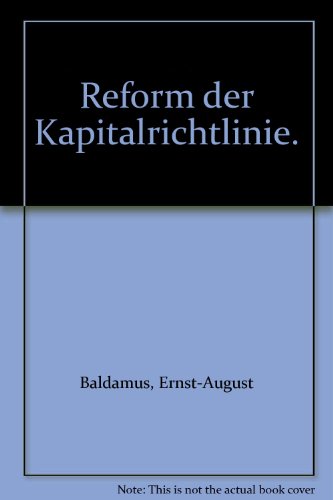 Reform der Kapitalrichtlinie.

Baldamus, Ernst-August

Note: This is not the actual book cover